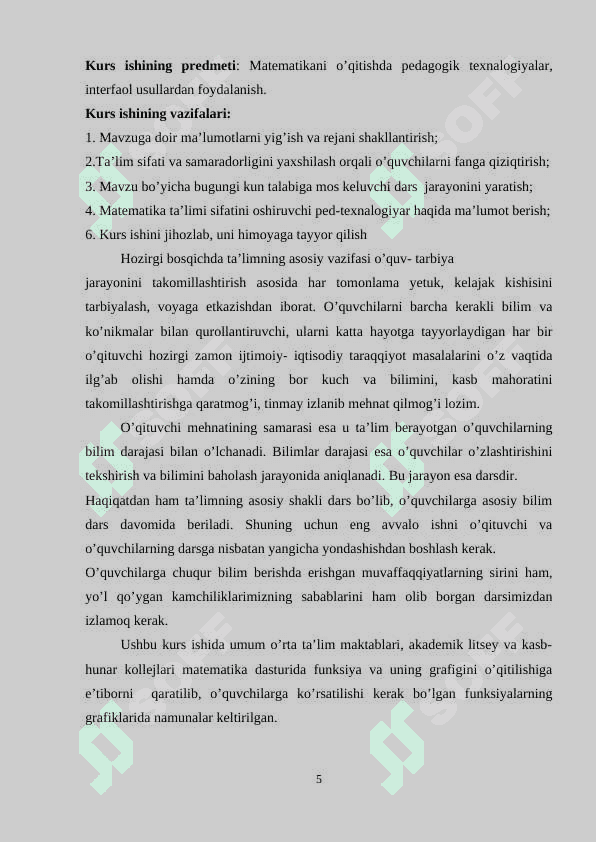 **Kurs ishining predmeti**: Matematikani o'qitishda pedagogik texnalogiyalar, interfaol usullardan foydalanish.
**Kurs ishining vazifalari:**
1. Mavzuga doir ma'lumotlarni yig'ish va rejani shakllantirish;
2.Ta'lim sifati va samaradorligini yaxshilash orqali o'quvchilarni fanga qiziqtirish;
3. Mavzu bo'yicha bugungi kun talabiga mos keluvchi dars jarayonini yaratish;
4. Matematika ta'limi sifatini oshiruvchi ped-texnalogiyar haqida ma'lumot berish;
6. Kurs ishini jihozlab, uni himoyaga tayyor qilish

Hozirgi bosqichda ta'limning asosiy vazifasi o'quv- tarbiya jarayonini takomillashtirish asosida har tomonlama yetuk, kelajak kishisini tarbiyalash, voyaga etkazishdan iborat. O'quvchilarni barcha kerakli bilim va ko'nikmalar bilan qurollantiruvchi, ularni katta hayotga tayyorlaydigan har bir o'qituvchi hozirgi zamon ijtimoiy- iqtisodiy taraqqiyot masalalarini o'z vaqtida ilg'ab olishi hamda o'zining bor kuch va bilimini, kasb mahoratini takomillashtirishga qaratmog'i, tinmay izlanib mehnat qilmog'i lozim.

O'qituvchi mehnatining samarasi esa u ta'lim berayotgan o'quvchilarning bilim darajasi bilan o'lchanadi. Bilimlar darajasi esa o'quvchilar o'zlashtirishini tekshirish va bilimini baholash jarayonida aniqlanadi. Bu jarayon esa darsdir. Haqiqatdan ham ta'limning asosiy shakli dars bo'lib, o'quvchilarga asosiy bilim dars davomida beriladi. Shuning uchun eng avvalo ishni o'qituvchi va o'quvchilarning darsga nisbatan yangicha yondashishdan boshlash kerak. O'quvchilarga chuqur bilim berishda erishgan muvaffaqqiyatlarning sirini ham, yo'l qo'ygan kamchiliklarimizning sabablarini ham olib borgan darsimizdan izlamoq kerak.

Ushbu kurs ishida umum o'rta ta'lim maktablari, akademik litsey va kasb-hunar kollejlari matematika dasturida funksiya va uning grafigini o'qitilishiga e'tiborni qaratilib, o'quvchilarga ko'rsatilishi kerak bo'lgan funksiyalarning grafiklarida namunalar keltirilgan.

5